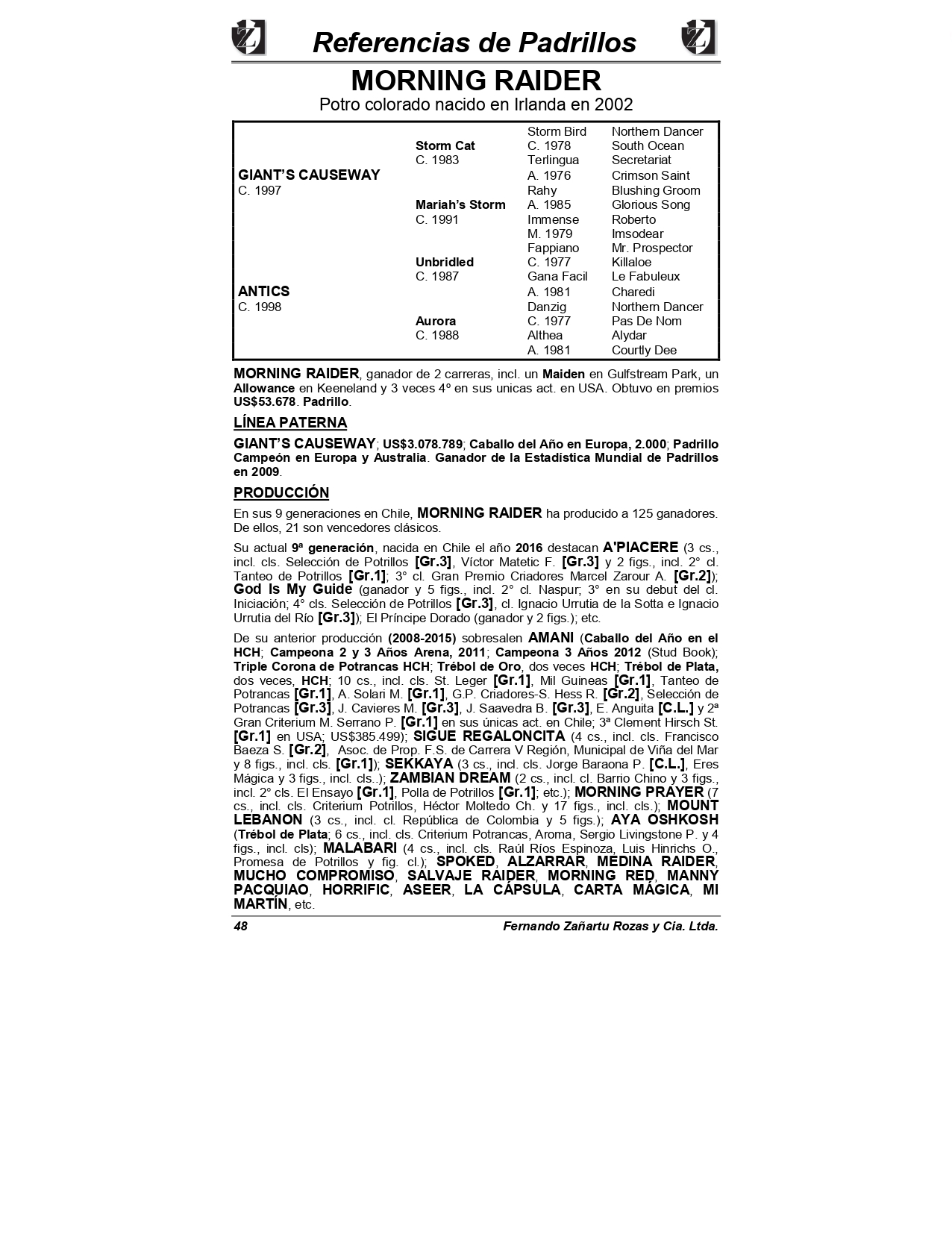 Referencias de Padrillos

MORNING RAIDER

Potro colorado nacido en Irlanda en 2002

| | | | |
|---|---|---|---|
| | | Storm Bird | Northern Dancer |
| | Storm Cat | C. 1978 | South Ocean |
| | C. 1983 | Terlingua | Secretariat |
| GIANT'S CAUSEWAY | | A. 1976 | Crimson Saint |
| C. 1997 | | Rahy | Blushing Groom |
| | Mariah's Storm | A. 1985 | Glorious Song |
| | C. 1991 | Immense | Roberto |
| | | M. 1979 | Imsodear |
| | | Fappiano | Mr. Prospector |
| | Unbridled | C. 1977 | Killaloe |
| | C. 1987 | Gana Facil | Le Fabuleux |
| ANTICS | | A. 1981 | Charedi |
| C. 1998 | | Danzig | Northern Dancer |
| | Aurora | C. 1977 | Pas De Nom |
| | C. 1988 | Althea | Alydar |
| | | A. 1981 | Courtly Dee |

MORNING RAIDER, ganador de 2 carreras, incl. un Maiden en Gulfstream Park, un Allowance en Keeneland y 3 veces 4º en sus unicas act. en USA. Obtuvo en premios US$53.678. Padrillo.

LÍNEA PATERNA

GIANT'S CAUSEWAY; US$3.078.789; Caballo del Año en Europa, 2.000; Padrillo Campeón en Europa y Australia. Ganador de la Estadística Mundial de Padrillos en 2009.

PRODUCCIÓN

En sus 9 generaciones en Chile, MORNING RAIDER ha producido a 125 ganadores. De ellos, 21 son vencedores clásicos.

Su actual 9ª generación, nacida en Chile el año 2016 destacan A'PIACERE (3 cs., incl. cls. Selección de Potrillos [Gr.3], Víctor Matetic F. [Gr.3] y 2 figs., incl. 2° cl. Tanteo de Potrillos [Gr.1]; 3° cl. Gran Premio Criadores Marcel Zarour A. [Gr.2]); God Is My Guide (ganador y 5 figs., incl. 2° cl. Naspur; 3° en su debut del cl. Iniciación; 4° cls. Selección de Potrillos [Gr.3], cl. Ignacio Urrutia de la Sotta e Ignacio Urrutia del Río [Gr.3]); El Príncipe Dorado (ganador y 2 figs.); etc.

De su anterior producción (2008-2015) sobresalen AMANI (Caballo del Año en el HCH; Campeona 2 y 3 Años Arena, 2011; Campeona 3 Años 2012 (Stud Book); Triple Corona de Potrancas HCH; Trébol de Oro, dos veces HCH; Trébol de Plata, dos veces, HCH; 10 cs., incl. cls. St. Leger [Gr.1], Mil Guineas [Gr.1], Tanteo de Potrancas [Gr.1], A. Solari M. [Gr.1], G.P. Criadores-S. Hess R. [Gr.2], Selección de Potrancas [Gr.3], J. Cavieres M. [Gr.3], J. Saavedra B. [Gr.3], E. Anguita [C.L.] y 2ª Gran Criterium M. Serrano P. [Gr.1] en sus únicas act. en Chile; 3ª Clement Hirsch St. [Gr.1] en USA; US$385.499); SIGUE REGALONCITA (4 cs., incl. cls. Francisco Baeza S. [Gr.2], Asoc. de Prop. F.S. de Carrera V Región, Municipal de Viña del Mar y 8 figs., incl. cls. [Gr.1]); SEKKAYA (3 cs., incl. cls. Jorge Baraona P. [C.L.], Eres Mágica y 3 figs., incl. cls..); ZAMBIAN DREAM (2 cs., incl. cl. Barrio Chino y 3 figs., incl. 2° cls. El Ensayo [Gr.1], Polla de Potrillos [Gr.1]; etc.); MORNING PRAYER (7 cs., incl. cls. Criterium Potrillos, Héctor Moltedo Ch. y 17 figs., incl. cls.); MOUNT LEBANON (3 cs., incl. cl. República de Colombia y 5 figs.); AYA OSHKOSH (Trébol de Plata; 6 cs., incl. cls. Criterium Potrancas, Aroma, Sergio Livingstone P. y 4 figs., incl. cls); MALABARI (4 cs., incl. cls. Raúl Ríos Espinoza, Luis Hinrichs O., Promesa de Potrillos y fig. cl.); SPOKED, ALZARRAR, MEDINA RAIDER, MUCHO COMPROMISO, SALVAJE RAIDER, MORNING RED, MANNY PACQUIAO, HORRIFIC, ASEER, LA CÁPSULA, CARTA MÁGICA, MI MARTÍN, etc.

48 Fernando Zañartu Rozas y Cia. Ltda.